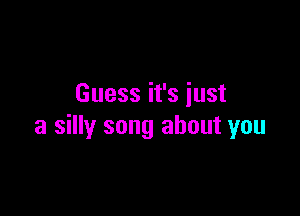 Guess it's just
a silly song about you